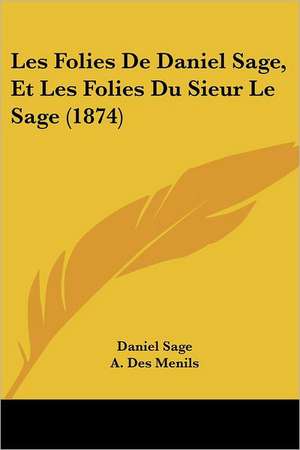 Les Folies De Daniel Sage, Et Les Folies Du Sieur Le Sage (1874)

Daniel Sage
A. Des Menils